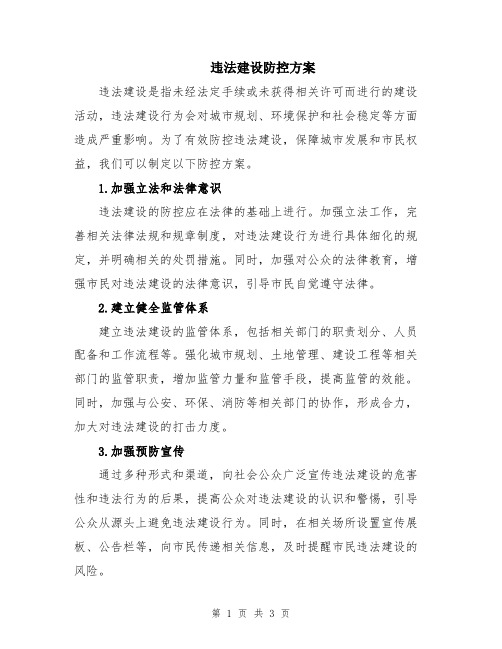 违法建设防控方案

违法建设是指未经法定手续或未获得相关许可而进行的建设活动，违法建设行为会对城市规划、环境保护和社会稳定等方面造成严重影响。为了有效防控违法建设，保障城市发展和市民权益，我们可以制定以下防控方案。

1.加强立法和法律意识

违法建设的防控应在法律的基础上进行。加强立法工作，完善相关法律法规和规章制度，对违法建设行为进行具体细化的规定，并明确相关的处罚措施。同时，加强对公众的法律教育，增强市民对违法建设的法律意识，引导市民自觉遵守法律。

2.建立健全监管体系

建立违法建设的监管体系，包括相关部门的职责划分、人员配备和工作流程等。强化城市规划、土地管理、建设工程等相关部门的监管职责，增加监管力量和监管手段，提高监管的效能。同时，加强与公安、环保、消防等相关部门的协作，形成合力，加大对违法建设的打击力度。

3.加强预防宣传

通过多种形式和渠道，向社会公众广泛宣传违法建设的危害性和违法行为的后果，提高公众对违法建设的认识和警惕，引导公众从源头上避免违法建设行为。同时，在相关场所设置宣传展板、公告栏等，向市民传递相关信息，及时提醒市民违法建设的风险。

第 1 页 共 3 页